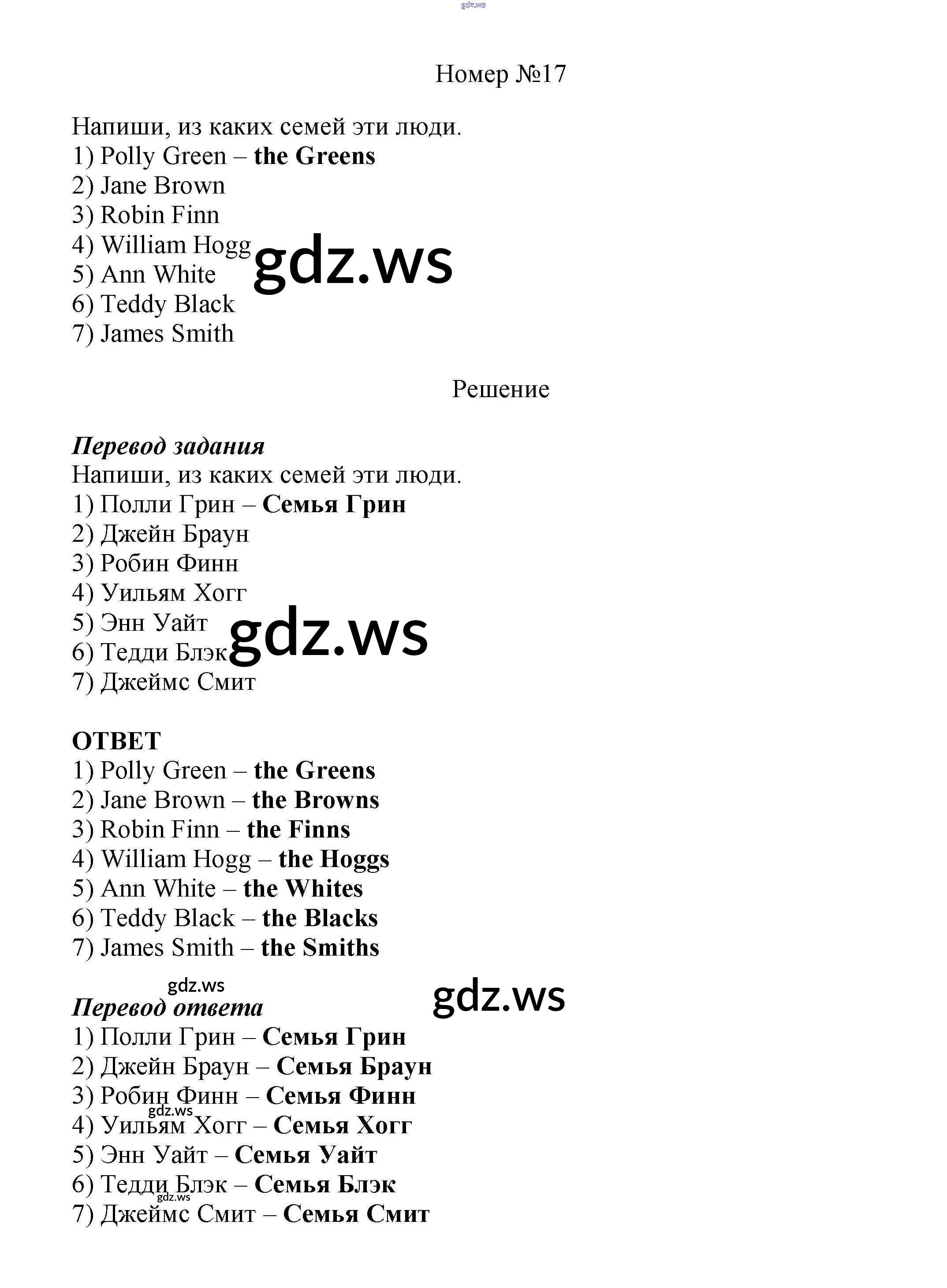 gdz.ws

Номер №17

Напиши, из каких семей эти люди.
1) Polly Green – the Greens
2) Jane Brown
3) Robin Finn
4) William Hogg
5) Ann White
6) Teddy Black
7) James Smith

gdz.ws

Решение

Перевод задания
Напиши, из каких семей эти люди.
1) Полли Грин – Семья Грин
2) Джейн Браун
3) Робин Финн
4) Уильям Хогг
5) Энн Уайт
6) Тедди Блэк
7) Джеймс Смит

gdz.ws

ОТВЕТ
1) Polly Green – the Greens
2) Jane Brown – the Browns
3) Robin Finn – the Finns
4) William Hogg – the Hoggs
5) Ann White – the Whites
6) Teddy Black – the Blacks
7) James Smith – the Smiths

gdz.ws

gdz.ws

Перевод ответа
1) Полли Грин – Семья Грин
2) Джейн Браун – Семья Браун
3) Робин Финн – Семья Финн
gdz.ws
4) Уильям Хогг – Семья Хогг
5) Энн Уайт – Семья Уайт
6) Тедди Блэк – Семья Блэк
gdz.ws
7) Джеймс Смит – Семья Смит